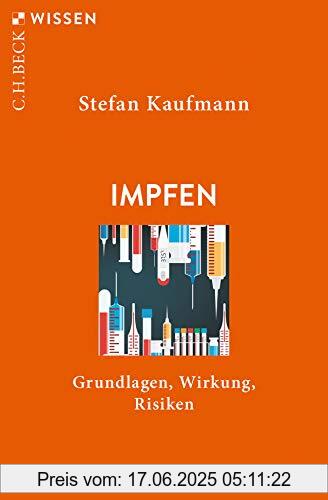 C.H.BECK WISSEN

Stefan Kaufmann

IMPFEN

Grundlagen, Wirkung, Risiken

Preis vom: 17.06.2025 05:11:22